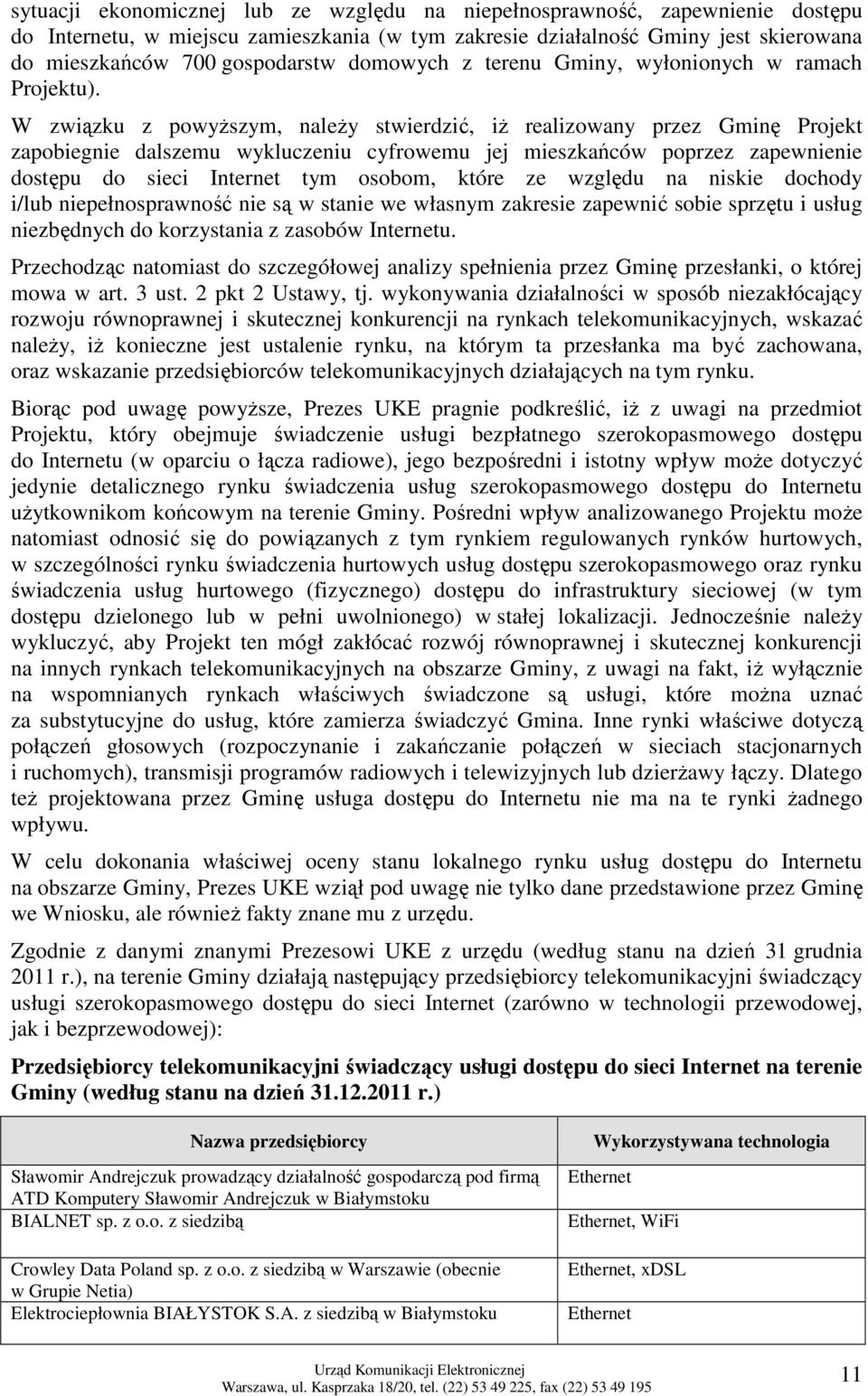 sytuacji ekonomicznej lub ze względu na niepełnosprawność, zapewnienie dostępu do Internetu, w miejscu zamieszkania (w tym zakresie działalność Gminy jest skierowana do mieszkańców 700 gospodarstw domowych z terenu Gminy, wyłonionych w ramach Projektu).

W związku z powyższym, należy stwierdzić, iż realizowany przez Gminę Projekt zapobiegnie dalszemu wykluczeniu cyfrowemu jej mieszkańców poprzez zapewnienie dostępu do sieci Internet tym osobom, które ze względu na niskie dochody i/lub niepełnosprawność nie są w stanie we własnym zakresie zapewnić sobie sprzętu i usług niezbędnych do korzystania z zasobów Internetu.

Przechodząc natomiast do szczegółowej analizy spełnienia przez Gminę przesłanki, o której mowa w art. 3 ust. 2 pkt 2 Ustawy, tj. wykonywania działalności w sposób niezakłócający rozwoju równoprawnej i skutecznej konkurencji na rynkach telekomunikacyjnych, wskazać należy, iż konieczne jest ustalenie rynku, na którym ta przesłanka ma być zachowana, oraz wskazanie przedsiębiorców telekomunikacyjnych działających na tym rynku.

Biorąc pod uwagę powyższe, Prezes UKE pragnie podkreślić, iż z uwagi na przedmiot Projektu, który obejmuje świadczenie usługi bezpłatnego szerokopasmowego dostępu do Internetu (w oparciu o łącza radiowe), jego bezpośredni i istotny wpływ może dotyczyć jedynie detalicznego rynku świadczenia usług szerokopasmowego dostępu do Internetu użytkownikom końcowym na terenie Gminy. Pośredni wpływ analizowanego Projektu może natomiast odnosić się do powiązanych z tym rynkiem regulowanych rynków hurtowych, w szczególności rynku świadczenia hurtowych usług dostępu szerokopasmowego oraz rynku świadczenia usług hurtowego (fizycznego) dostępu do infrastruktury sieciowej (w tym dostępu dzielonego lub w pełni uwolnionego) w stałej lokalizacji. Jednocześnie należy wykluczyć, aby Projekt ten mógł zakłócać rozwój równoprawnej i skutecznej konkurencji na innych rynkach telekomunikacyjnych na obszarze Gminy, z uwagi na fakt, iż wyłącznie na wspomnianych rynkach właściwych świadczone są usługi, które można uznać za substytucyjne do usług, które zamierza świadczyć Gmina. Inne rynki właściwe dotyczą połączeń głosowych (rozpoczynanie i zakańczanie połączeń w sieciach stacjonarnych i ruchomych), transmisji programów radiowych i telewizyjnych lub dzierżawy łączy. Dlatego też projektowana przez Gminę usługa dostępu do Internetu nie ma na te rynki żadnego wpływu.

W celu dokonania właściwej oceny stanu lokalnego rynku usług dostępu do Internetu na obszarze Gminy, Prezes UKE wziął pod uwagę nie tylko dane przedstawione przez Gminę we Wniosku, ale również fakty znane mu z urzędu.

Zgodnie z danymi znanymi Prezesowi UKE z urzędu (według stanu na dzień 31 grudnia 2011 r.), na terenie Gminy działają następujący przedsiębiorcy telekomunikacyjni świadczący usługi szerokopasmowego dostępu do sieci Internet (zarówno w technologii przewodowej, jak i bezprzewodowej):

Przedsiębiorcy telekomunikacyjni świadczący usługi dostępu do sieci Internet na terenie Gminy (według stanu na dzień 31.12.2011 r.)

| Nazwa przedsiębiorcy | Wykorzystywana technologia |
|---|---|
| Sławomir Andrejczuk prowadzący działalność gospodarczą pod firmą ATD Komputery Sławomir Andrejczuk w Białymstoku | Ethernet |
| BIALNET sp. z o.o. z siedzibą | Ethernet, WiFi |
| Crowley Data Poland sp. z o.o. z siedzibą w Warszawie (obecnie w Grupie Netia) | Ethernet, xDSL |
| Elektrociepłownia BIAŁYSTOK S.A. z siedzibą w Białymstoku | Ethernet |

Urząd Komunikacji Elektronicznej
Warszawa, ul. Kasprzaka 18/20, tel. (22) 53 49 225, fax (22) 53 49 195

11